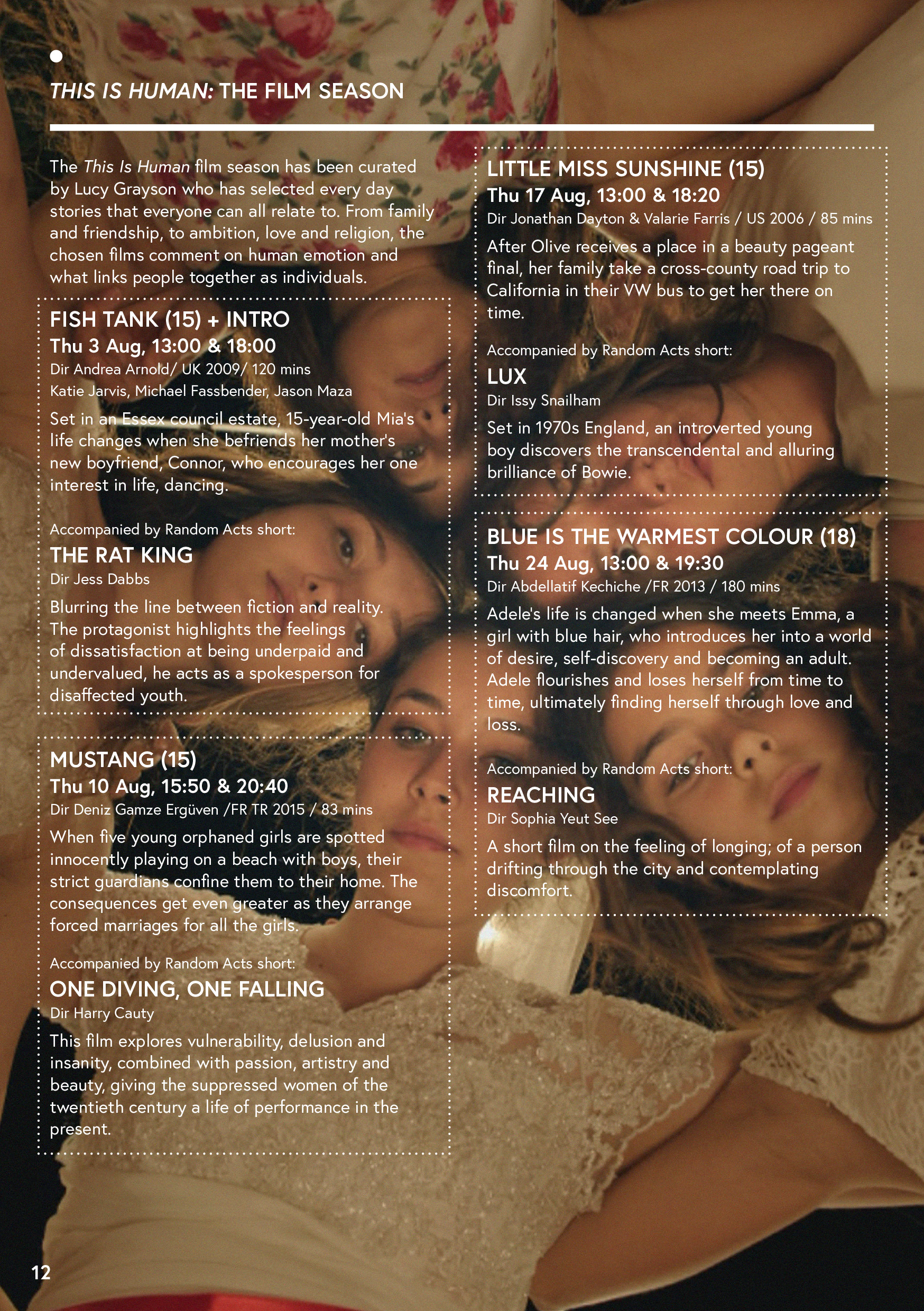 THIS IS HUMAN: THE FILM SEASON

The This Is Human film season has been curated by Lucy Grayson who has selected every day stories that everyone can all relate to. From family and friendship, to ambition, love and religion, the chosen films comment on human emotion and what links people together as individuals.

FISH TANK (15) + INTRO
Thu 3 Aug, 13:00 & 18:00
Dir Andrea Arnold/ UK 2009/ 120 mins
Katie Jarvis, Michael Fassbender, Jason Maza
Set in an Essex council estate, 15-year-old Mia's life changes when she befriends her mother's new boyfriend, Connor, who encourages her one interest in life, dancing.

Accompanied by Random Acts short:
THE RAT KING
Dir Jess Dabbs
Blurring the line between fiction and reality. The protagonist highlights the feelings of dissatisfaction at being underpaid and undervalued, he acts as a spokesperson for disaffected youth.

MUSTANG (15)
Thu 10 Aug, 15:50 & 20:40
Dir Deniz Gamze Ergüven /FR TR 2015 / 83 mins
When five young orphaned girls are spotted innocently playing on a beach with boys, their strict guardians confine them to their home. The consequences get even greater as they arrange forced marriages for all the girls.

Accompanied by Random Acts short:
ONE DIVING, ONE FALLING
Dir Harry Cauty
This film explores vulnerability, delusion and insanity, combined with passion, artistry and beauty, giving the suppressed women of the twentieth century a life of performance in the present.

LITTLE MISS SUNSHINE (15)
Thu 17 Aug, 13:00 & 18:20
Dir Jonathan Dayton & Valarie Farris / US 2006 / 85 mins
After Olive receives a place in a beauty pageant final, her family take a cross-county road trip to California in their VW bus to get her there on time.

Accompanied by Random Acts short:
LUX
Dir Issy Snailham
Set in 1970s England, an introverted young boy discovers the transcendental and alluring brilliance of Bowie.

BLUE IS THE WARMEST COLOUR (18)
Thu 24 Aug, 13:00 & 19:30
Dir Abdellatif Kechiche /FR 2013 / 180 mins
Adele's life is changed when she meets Emma, a girl with blue hair, who introduces her into a world of desire, self-discovery and becoming an adult. Adele flourishes and loses herself from time to time, ultimately finding herself through love and loss.

Accompanied by Random Acts short:
REACHING
Dir Sophia Yeut See
A short film on the feeling of longing; of a person drifting through the city and contemplating discomfort.

12